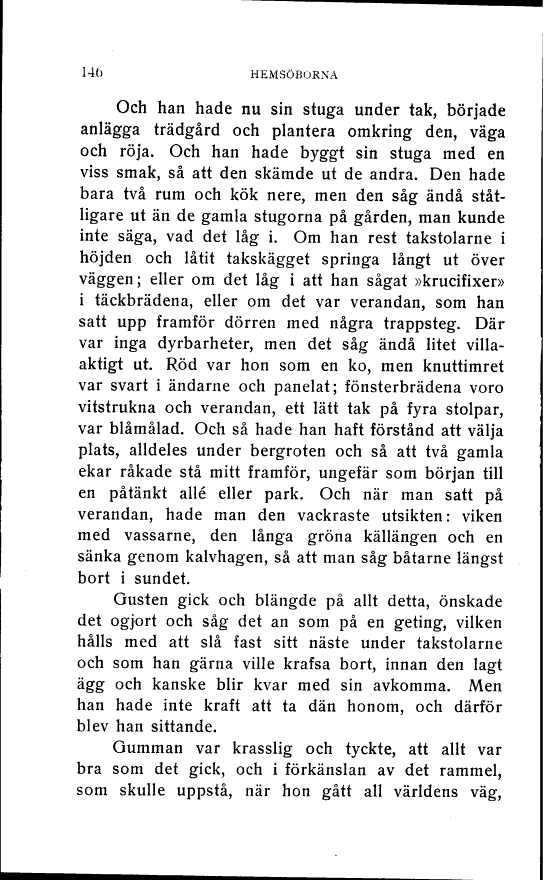 146 HEMSÖBORNA

Och han hade nu sin stuga under tak, började anlägga trädgård och plantera omkring den, väga och röja. Och han hade byggt sin stuga med en viss smak, så att den skämde ut de andra. Den hade bara två rum och kök nere, men den såg ändå ståtligare ut än de gamla stugorna på gården, man kunde inte säga, vad det låg i. Om han rest takstolarne i höjden och låtit takskägget springa långt ut över väggen; eller om det låg i att han sågat »krucifixer» i täckbrädena, eller om det var verandan, som han satt upp framför dörren med några trappsteg. Där var inga dyrbarheter, men det såg ändå litet villaaktigt ut. Röd var hon som en ko, men knuttimret var svart i ändarne och panelat; fönsterbrädena voro vitstrukna och verandan, ett lätt tak på fyra stolpar, var blåmålad. Och så hade han haft förstånd att välja plats, alldeles under bergroten och så att två gamla ekar råkade stå mitt framför, ungefär som början till en påtänkt allé eller park. Och när man satt på verandan, hade man den vackraste utsikten: viken med vassarne, den långa gröna källängen och en sänka genom kalvhagen, så att man såg båtarne längst bort i sundet.

Gusten gick och blängde på allt detta, önskade det ogjort och såg det an som på en geting, vilken hålls med att slå fast sitt näste under takstolarne och som han gärna ville krafsa bort, innan den lagt ägg och kanske blir kvar med sin avkomma. Men han hade inte kraft att ta dän honom, och därför blev han sittande.

Gumman var krasslig och tyckte, att allt var bra som det gick, och i förkänslan av det rammel, som skulle uppstå, när hon gått all världens väg,